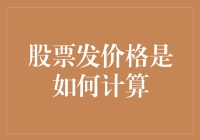 股票发价格是如何计算